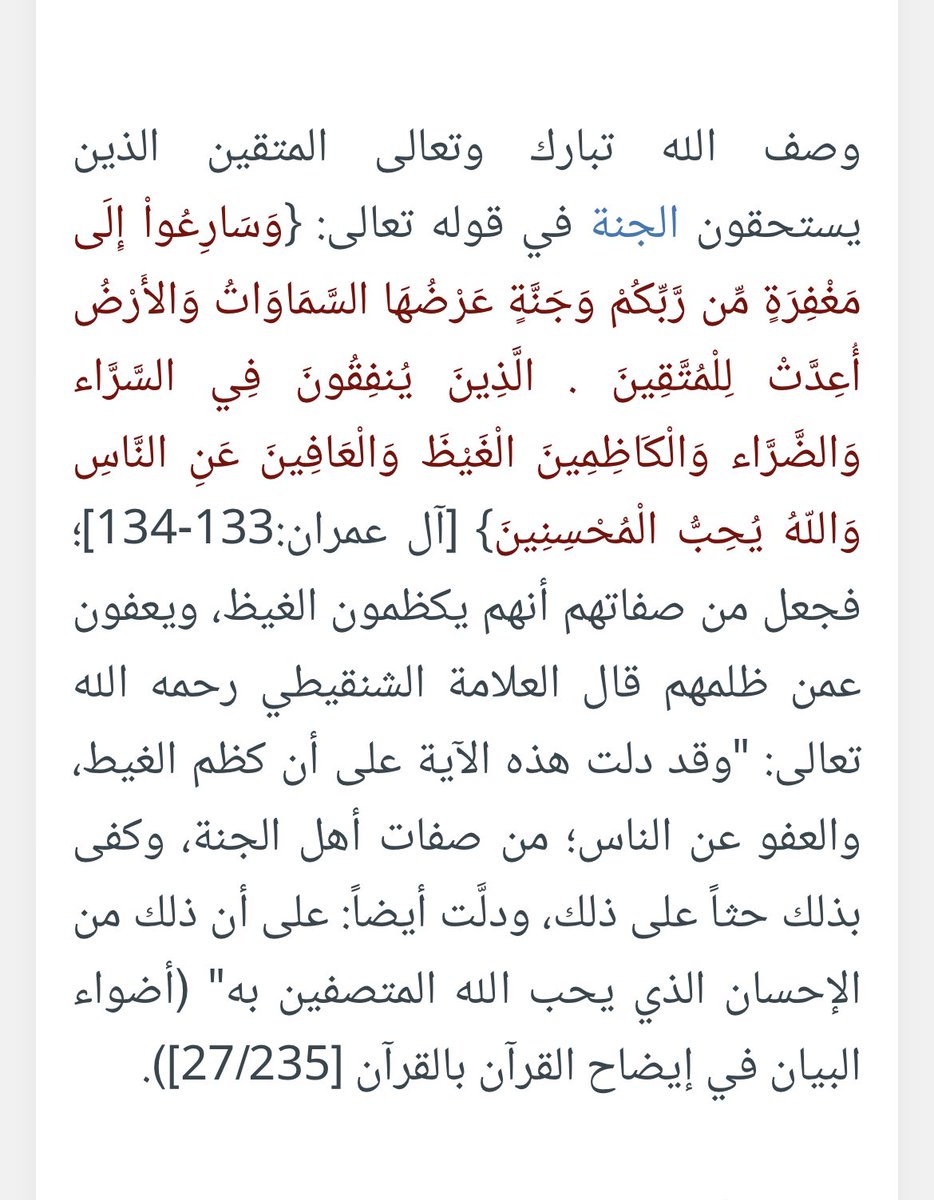 وصف الله تبارك وتعالى المتقين الذين يستحقون الجنة في قوله تعالى: {وَسَارِعُواْ إِلَى مَغْفِرَةٍ مِّن رَّبِّكُمْ وَجَنَّةٍ عَرْضُهَا السَّمَاوَاتُ وَالأَرْضُ أُعِدَّتْ لِلْمُتَّقِينَ . الَّذِينَ يُنفِقُونَ فِي السَّرَّاء وَالضَّرَّاء وَالْكَاظِمِينَ الْغَيْظَ وَالْعَافِينَ عَنِ النَّاسِ وَاللّهُ يُحِبُّ الْمُحْسِنِينَ} [آل عمران:133-134]؛ فجعل من صفاتهم أنهم يكظمون الغيظ، ويعفون عمن ظلمهم قال العلامة الشنقيطي رحمه الله تعالى: "وقد دلت هذه الآية على أن كظم الغيط، والعفو عن الناس؛ من صفات أهل الجنة، وكفى بذلك حثاً على ذلك، ودلّت أيضاً: على أن ذلك من الإحسان الذي يحب الله المتصفين به" (أضواء البيان في إيضاح القرآن بالقرآن [27/235]).